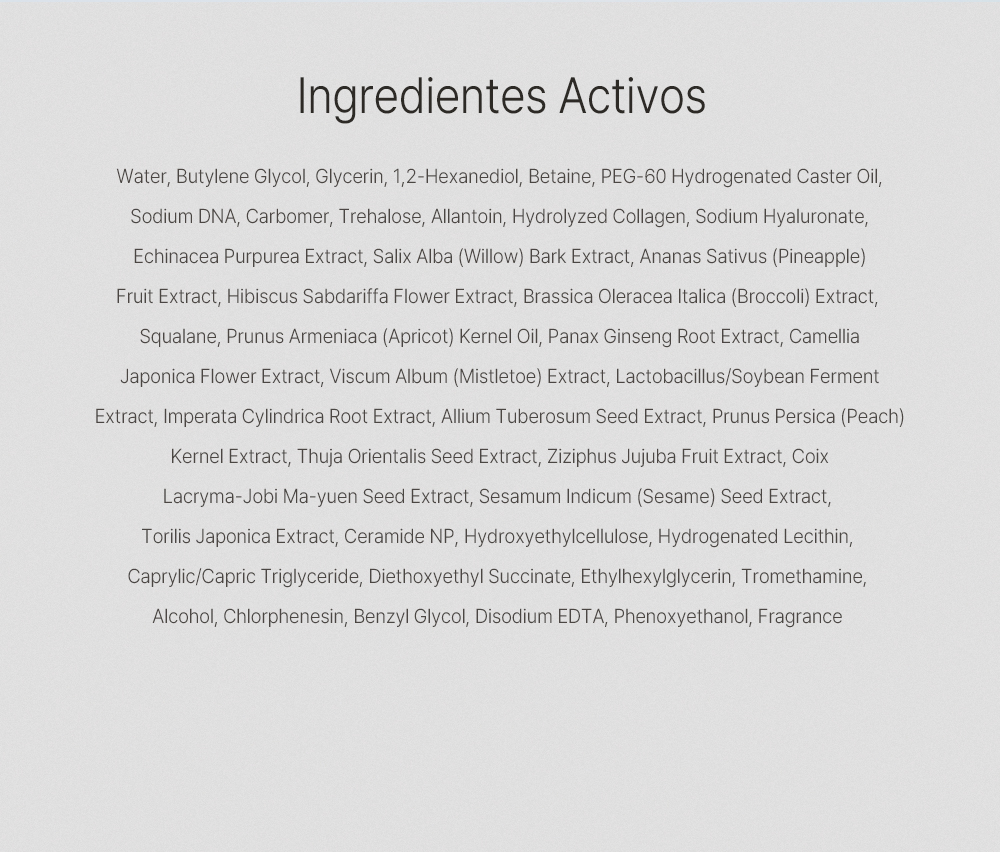 Ingredientes Activos

Water, Butylene Glycol, Glycerin, 1,2-Hexanediol, Betaine, PEG-60 Hydrogenated Caster Oil, Sodium DNA, Carbomer, Trehalose, Allantoin, Hydrolyzed Collagen, Sodium Hyaluronate, Echinacea Purpurea Extract, Salix Alba (Willow) Bark Extract, Ananas Sativus (Pineapple) Fruit Extract, Hibiscus Sabdariffa Flower Extract, Brassica Oleracea Italica (Broccoli) Extract, Squalane, Prunus Armeniaca (Apricot) Kernel Oil, Panax Ginseng Root Extract, Camellia Japonica Flower Extract, Viscum Album (Mistletoe) Extract, Lactobacillus/Soybean Ferment Extract, Imperata Cylindrica Root Extract, Allium Tuberosum Seed Extract, Prunus Persica (Peach) Kernel Extract, Thuja Orientalis Seed Extract, Ziziphus Jujuba Fruit Extract, Coix Lacryma-Jobi Ma-yuen Seed Extract, Sesamum Indicum (Sesame) Seed Extract, Torilis Japonica Extract, Ceramide NP, Hydroxyethylcellulose, Hydrogenated Lecithin, Caprylic/Capric Triglyceride, Diethoxyethyl Succinate, Ethylhexylglycerin, Tromethamine, Alcohol, Chlorphenesin, Benzyl Glycol, Disodium EDTA, Phenoxyethanol, Fragrance